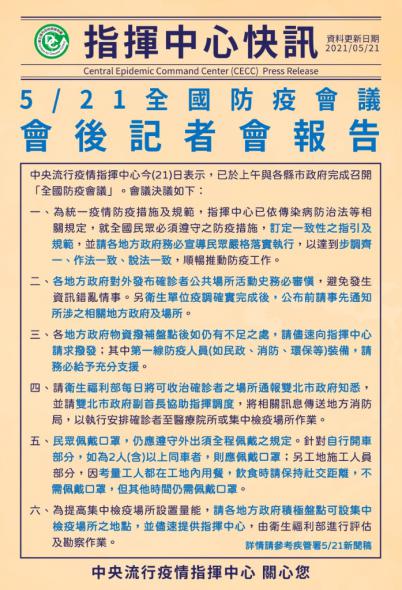 指揮中心快訊

資料更新日期 2021/05/21

Central Epidemic Command Center (CECC) Press Release

5/21全國防疫會議
會後記者會報告

中央流行疫情指揮中心今(21)日表示，已於上午與各縣市政府完成召開「全國防疫會議」。會議決議如下：

一、為統一疫情防疫措施及規範，指揮中心已依傳染病防治法等相關規定，就全國民眾必須遵守之防疫措施，訂定一致性之指引及規範，並請各地方政府務必宣導民眾嚴格落實執行，以達到步調齊一、作法一致、說法一致，順暢推動防疫工作。

二、各地方政府對外發布確診者公共場所活動史務必審慎，避免發生資訊錯亂情事。另衛生單位疫調確實完成後，公布前請事先通知所涉之相關地方政府及場所。

三、各地方政府物資撥補盤點後如仍有不足之處，請儘速向指揮中心請求撥發；其中第一線防疫人員(如民政、消防、環保等)裝備，請務必給予充分支援。

四、請衛生福利部每日將可收治確診者之場所通報雙北市政府知悉，並請雙北市政府副首長協助指揮調度，將相關訊息傳送地方消防局，以執行安排確診者至醫療院所或集中檢疫場所作業。

五、民眾佩戴口罩，仍應遵守外出須全程佩戴之規定。針對自行開車部分，如為2人(含)以上同車者，則應佩戴口罩；另工地施工人員部分，因考量工人都在工地內用餐，飲食時請保持社交距離，不需佩戴口罩，但其他時間仍需佩戴口罩。

六、為提高集中檢疫場所設置量能，請各地方政府積極盤點可設集中檢疫場所之地點，並儘速提供指揮中心，由衛生福利部進行評估及勘察作業。

詳情請參考疾管署5/21新聞稿

中央流行疫情指揮中心 關心您